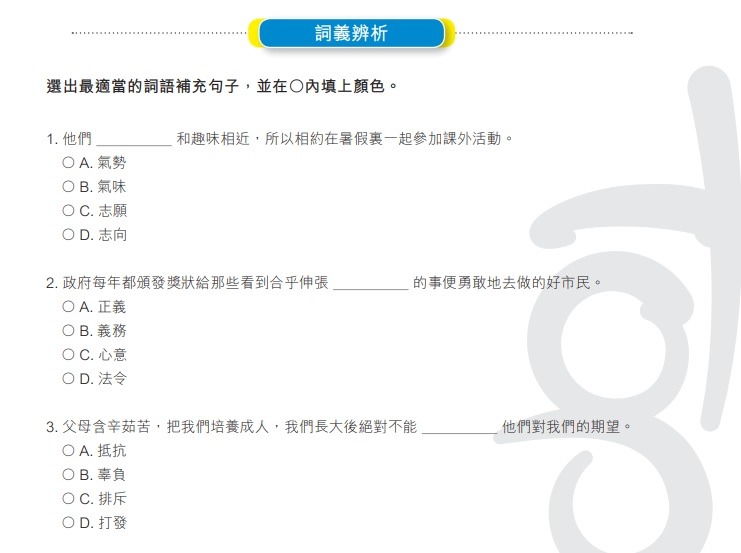 詞義辨析

選出最適當的詞語補充句子，並在○內填上顏色。

1. 他們 __________ 和趣味相近，所以相約在暑假裏一起參加課外活動。
○ A. 氣勢
○ B. 氣味
○ C. 志願
○ D. 志向

2. 政府每年都頒發獎狀給那些看到合乎伸張 __________ 的事便勇敢地去做的好市民。
○ A. 正義
○ B. 義務
○ C. 心意
○ D. 法令

3. 父母含辛茹苦，把我們培養成人，我們長大後絕對不能 __________ 他們對我們的期望。
○ A. 抵抗
○ B. 辜負
○ C. 排斥
○ D. 打發